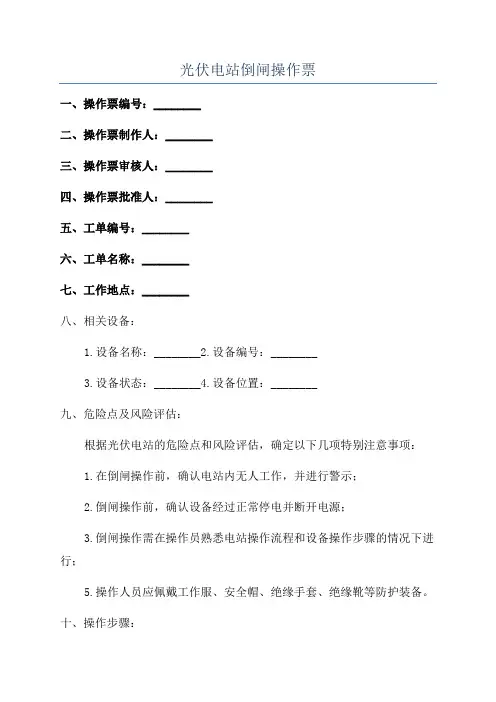 光伏电站倒闸操作票

一、操作票编号：________

二、操作票制作人：________

三、操作票审核人：________

四、操作票批准人：________

五、工单编号：________

六、工单名称：________

七、工作地点：________

八、相关设备：

1.设备名称：________2.设备编号：________

3.设备状态：________4.设备位置：________

九、危险点及风险评估：

根据光伏电站的危险点和风险评估，确定以下几项特别注意事项：

1.在倒闸操作前，确认电站内无人工作，并进行警示；

2.倒闸操作前，确认设备经过正常停电并断开电源；

3.倒闸操作需在操作员熟悉电站操作流程和设备操作步骤的情况下进行；

5.操作人员应佩戴工作服、安全帽、绝缘手套、绝缘靴等防护装备。

十、操作步骤：